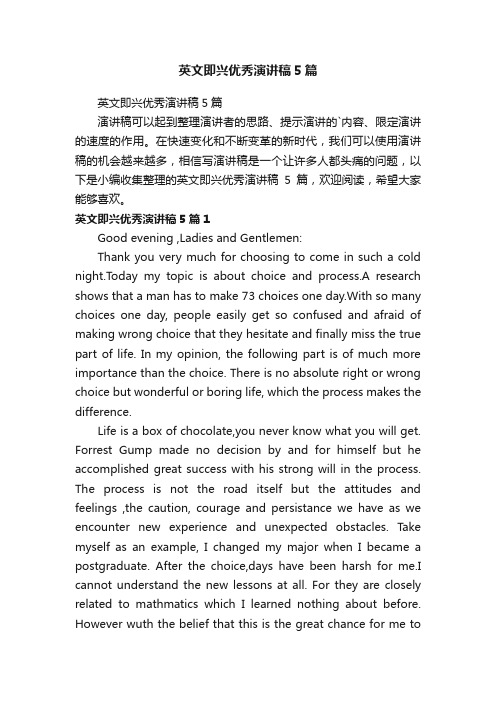 英文即兴优秀演讲稿5篇

英文即兴优秀演讲稿5篇

演讲稿可以起到整理演讲者的思路、提示演讲的`内容、限定演讲的速度的作用。在快速变化和不断变革的新时代，我们可以使用演讲稿的机会越来越多，相信写演讲稿是一个让许多人都头痛的问题，以下是小编收集整理的英文即兴优秀演讲稿 5 篇，欢迎阅读，希望大家能够喜欢。

英文即兴优秀演讲稿5篇1

Good evening ,Ladies and Gentlemen:

Thank you very much for choosing to come in such a cold night.Today my topic is about choice and process.A research shows that a man has to make 73 choices one day.With so many choices one day, people easily get so confused and afraid of making wrong choice that they hesitate and finally miss the true part of life. In my opinion, the following part is of much more importance than the choice. There is no absolute right or wrong choice but wonderful or boring life, which the process makes the difference.

Life is a box of chocolate,you never know what you will get. Forrest Gump made no decision by and for himself but he accomplished great success with his strong will in the process. The process is not the road itself but the attitudes and feelings ,the caution, courage and persistance we have as we encounter new experience and unexpected obstacles. Take myself as an example, I changed my major when I became a postgraduate. After the choice,days have been harsh for me.I cannot understand the new lessons at all. For they are closely related to mathmatics which I learned nothing about before. However wuth the belief that this is the great chance for me to